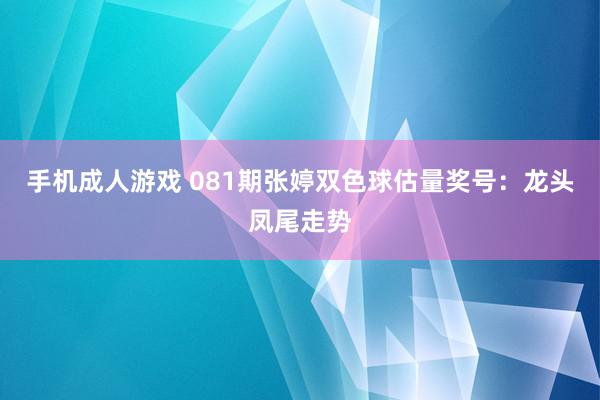 手机成人游戏 081期张婷双色球估量奖号：龙头凤尾走势